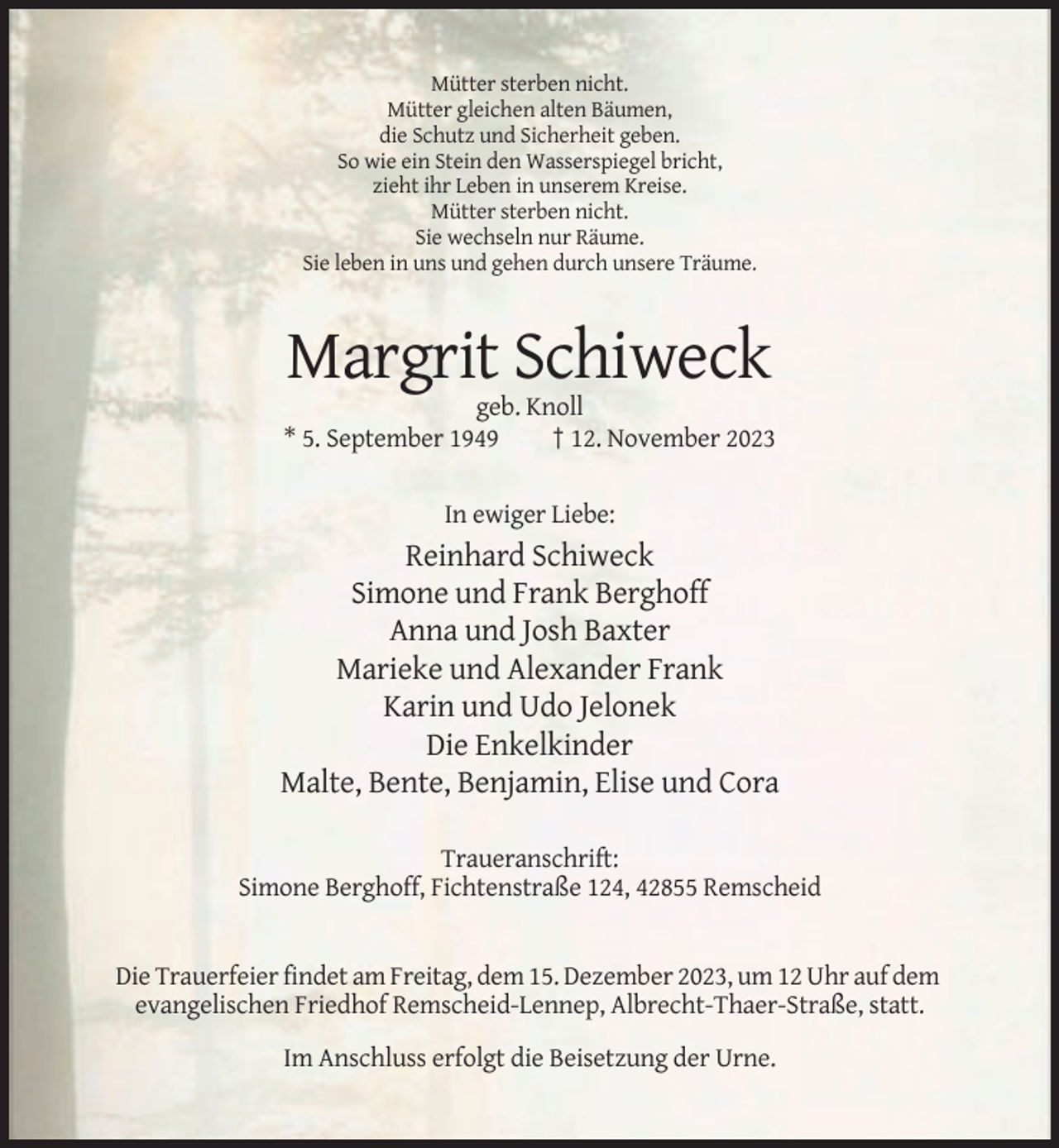 Mütter sterben nicht.
Mütter gleichen alten Bäumen,
die Schutz und Sicherheit geben.
So wie ein Stein den Wasserspiegel bricht,
zieht ihr Leben in unserem Kreise.
Mütter sterben nicht.
Sie wechseln nur Räume.
Sie leben in uns und gehen durch unsere Träume.

Margrit Schiweck

geb. Knoll

* 5. September 1949 † 12. November 2023

In ewiger Liebe:

Reinhard Schiweck
Simone und Frank Berghoff
Anna und Josh Baxter
Marieke und Alexander Frank
Karin und Udo Jelonek
Die Enkelkinder
Malte, Bente, Benjamin, Elise und Cora

Traueranschrift:
Simone Berghoff, Fichtenstraße 124, 42855 Remscheid

Die Trauerfeier findet am Freitag, dem 15. Dezember 2023, um 12 Uhr auf dem evangelischen Friedhof Remscheid-Lennep, Albrecht-Thaer-Straße, statt.

Im Anschluss erfolgt die Beisetzung der Urne.